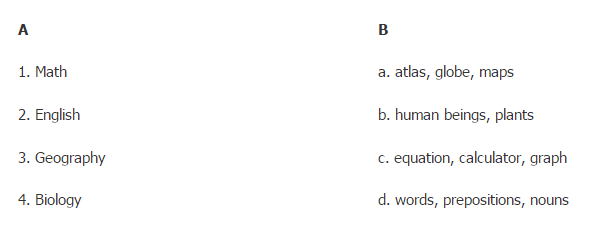 | A | B |
|---|---|
| 1. Math | a. atlas, globe, maps |
| 2. English | b. human beings, plants |
| 3. Geography | c. equation, calculator, graph |
| 4. Biology | d. words, prepositions, nouns |